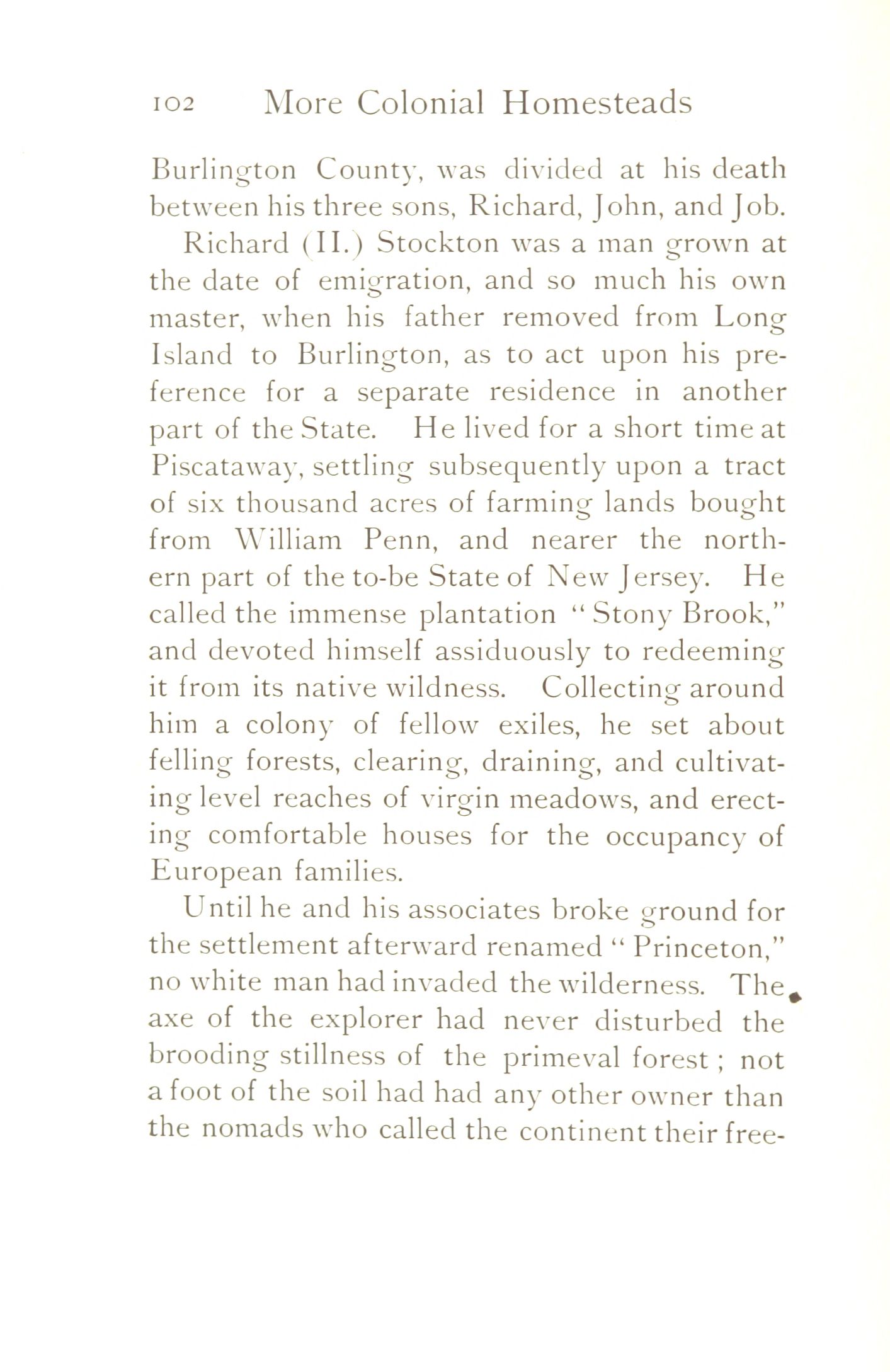 102 More Colonial Homesteads

Burlington County, was divided at his death between his three sons, Richard, John, and Job.

Richard (II.) Stockton was a man grown at the date of emigration, and so much his own master, when his father removed from Long Island to Burlington, as to act upon his preference for a separate residence in another part of the State. He lived for a short time at Piscataway, settling subsequently upon a tract of six thousand acres of farming lands bought from William Penn, and nearer the northern part of the to-be State of New Jersey. He called the immense plantation "Stony Brook," and devoted himself assiduously to redeeming it from its native wildness. Collecting around him a colony of fellow exiles, he set about felling forests, clearing, draining, and cultivating level reaches of virgin meadows, and erecting comfortable houses for the occupancy of European families.

Until he and his associates broke ground for the settlement afterward renamed "Princeton," no white man had invaded the wilderness. The axe of the explorer had never disturbed the brooding stillness of the primeval forest; not a foot of the soil had had any other owner than the nomads who called the continent their free-